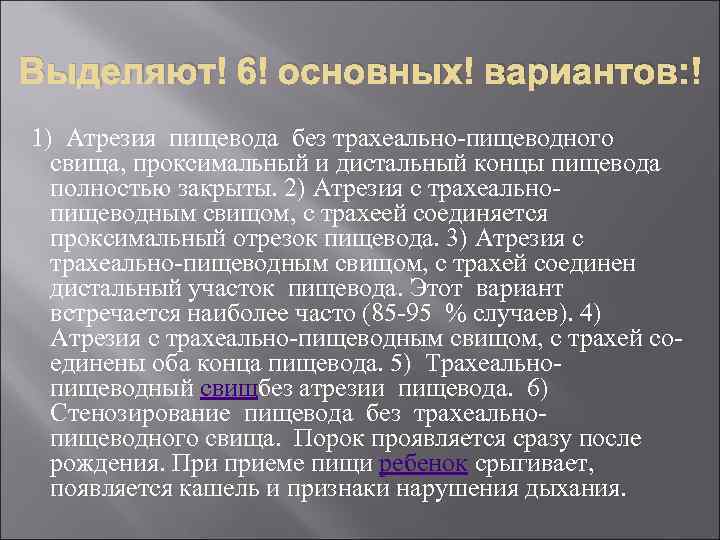 Выделяют! 6! основных! вариантов:!

1) Атрезия пищевода без трахеально-пищеводного свища, проксимальный и дистальный концы пищевода полностью закрыты. 2) Атрезия с трахеально-пищеводным свищом, с трахеей соединяется проксимальный отрезок пищевода. 3) Атрезия с трахеально-пищеводным свищом, с трахей соединен дистальный участок пищевода. Этот вариант встречается наиболее часто (85-95 % случаев). 4) Атрезия с трахеально-пищеводным свищом, с трахей соединены оба конца пищевода. 5) Трахеально-пищеводный свищбез атрезии пищевода. 6) Стенозирование пищевода без трахеально-пищеводного свища. Порок проявляется сразу после рождения. При приеме пищи ребенок срыгивает, появляется кашель и признаки нарушения дыхания.